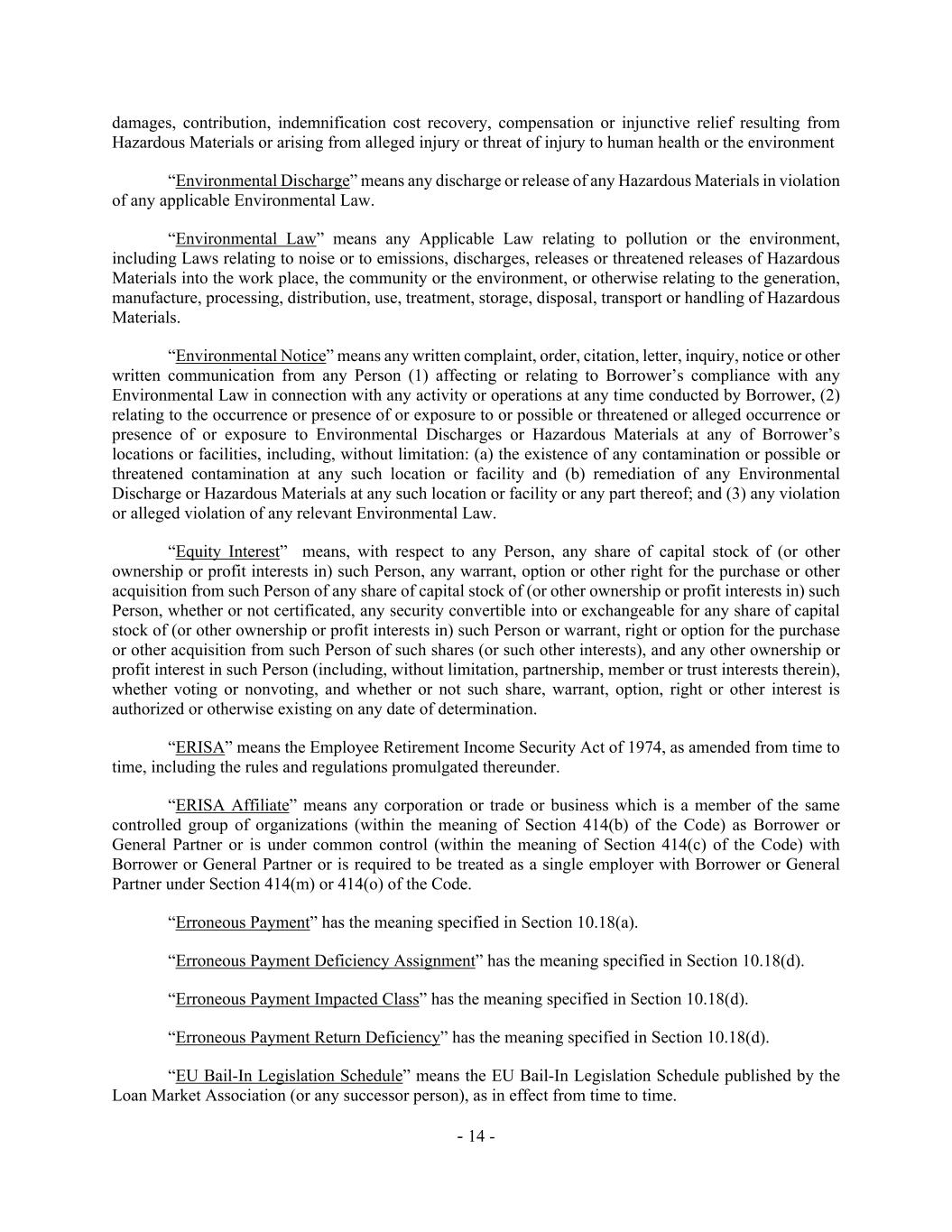 damages, contribution, indemnification cost recovery, compensation or injunctive relief resulting from Hazardous Materials or arising from alleged injury or threat of injury to human health or the environment

“Environmental Discharge” means any discharge or release of any Hazardous Materials in violation of any applicable Environmental Law.

“Environmental Law” means any Applicable Law relating to pollution or the environment, including Laws relating to noise or to emissions, discharges, releases or threatened releases of Hazardous Materials into the work place, the community or the environment, or otherwise relating to the generation, manufacture, processing, distribution, use, treatment, storage, disposal, transport or handling of Hazardous Materials.

“Environmental Notice” means any written complaint, order, citation, letter, inquiry, notice or other written communication from any Person (1) affecting or relating to Borrower’s compliance with any Environmental Law in connection with any activity or operations at any time conducted by Borrower, (2) relating to the occurrence or presence of or exposure to or possible or threatened or alleged occurrence or presence of or exposure to Environmental Discharges or Hazardous Materials at any of Borrower’s locations or facilities, including, without limitation: (a) the existence of any contamination or possible or threatened contamination at any such location or facility and (b) remediation of any Environmental Discharge or Hazardous Materials at any such location or facility or any part thereof; and (3) any violation or alleged violation of any relevant Environmental Law.

“Equity Interest” means, with respect to any Person, any share of capital stock of (or other ownership or profit interests in) such Person, any warrant, option or other right for the purchase or other acquisition from such Person of any share of capital stock of (or other ownership or profit interests in) such Person, whether or not certificated, any security convertible into or exchangeable for any share of capital stock of (or other ownership or profit interests in) such Person or warrant, right or option for the purchase or other acquisition from such Person of such shares (or such other interests), and any other ownership or profit interest in such Person (including, without limitation, partnership, member or trust interests therein), whether voting or nonvoting, and whether or not such share, warrant, option, right or other interest is authorized or otherwise existing on any date of determination.

“ERISA” means the Employee Retirement Income Security Act of 1974, as amended from time to time, including the rules and regulations promulgated thereunder.

“ERISA Affiliate” means any corporation or trade or business which is a member of the same controlled group of organizations (within the meaning of Section 414(b) of the Code) as Borrower or General Partner or is under common control (within the meaning of Section 414(c) of the Code) with Borrower or General Partner or is required to be treated as a single employer with Borrower or General Partner under Section 414(m) or 414(o) of the Code.

“Erroneous Payment” has the meaning specified in Section 10.18(a).

“Erroneous Payment Deficiency Assignment” has the meaning specified in Section 10.18(d).

“Erroneous Payment Impacted Class” has the meaning specified in Section 10.18(d).

“Erroneous Payment Return Deficiency” has the meaning specified in Section 10.18(d).

“EU Bail-In Legislation Schedule” means the EU Bail-In Legislation Schedule published by the Loan Market Association (or any successor person), as in effect from time to time.

- 14 -